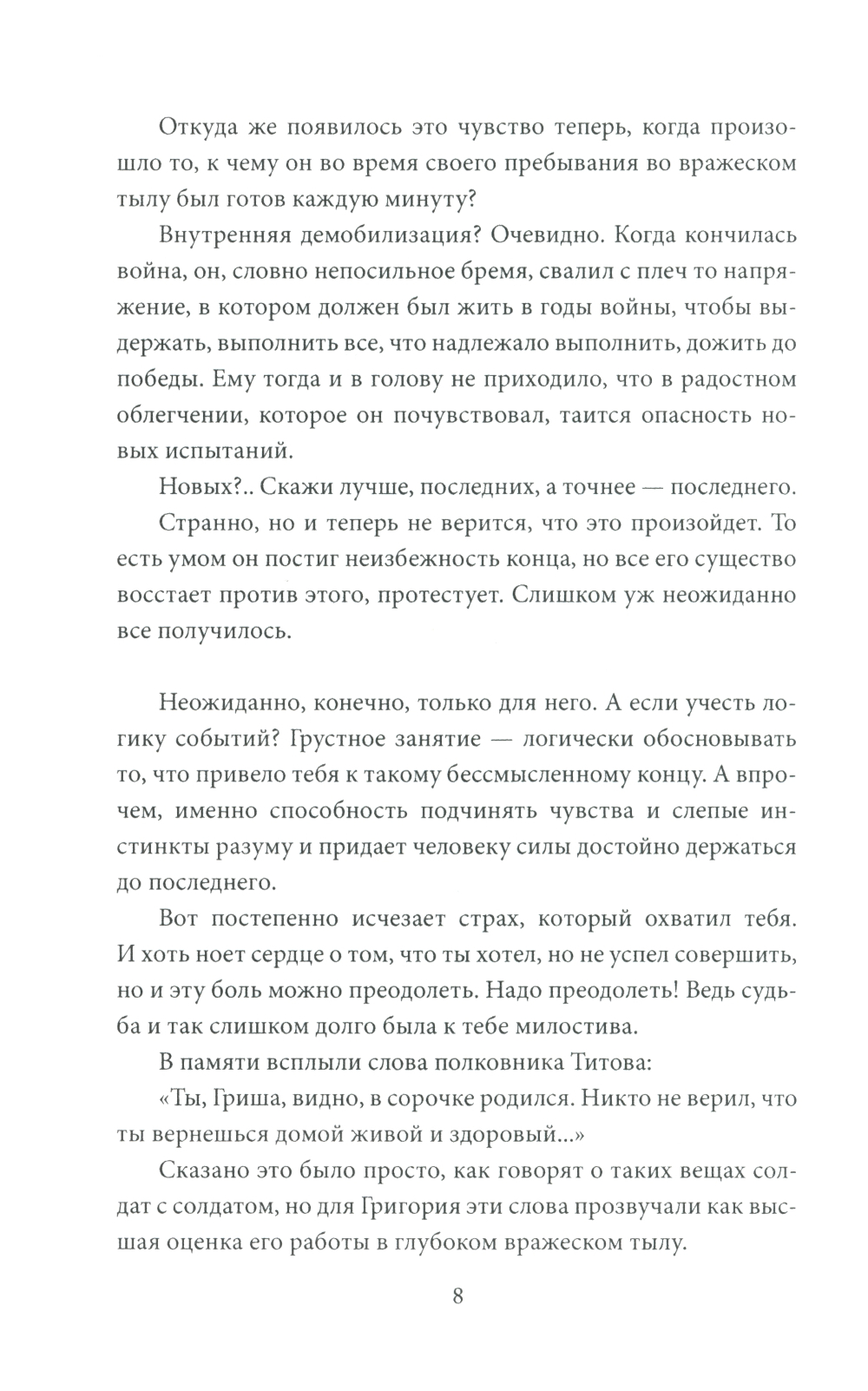 Откуда же появилось это чувство теперь, когда произошло то, к чему он во время своего пребывания во вражеском тылу был готов каждую минуту?

Внутренняя демобилизация? Очевидно. Когда кончилась война, он, словно непосильное бремя, свалил с плеч то напряжение, в котором должен был жить в годы войны, чтобы выдержать, выполнить все, что надлежало выполнить, дожить до победы. Ему тогда и в голову не приходило, что в радостном облегчении, которое он почувствовал, таится опасность новых испытаний.

Новых?.. Скажи лучше, последних, а точнее — последнего.

Странно, но и теперь не верится, что это произойдет. То есть умом он постиг неизбежность конца, но все его существо восстает против этого, протестует. Слишком уж неожиданно все получилось.

Неожиданно, конечно, только для него. А если учесть логику событий? Грустное занятие — логически обосновывать то, что привело тебя к такому бессмысленному концу. А впрочем, именно способность подчинять чувства и слепые инстинкты разуму и придает человеку силы достойно держаться до последнего.

Вот постепенно исчезает страх, который охватил тебя. И хоть ноет сердце о том, что ты хотел, но не успел совершить, но и эту боль можно преодолеть. Надо преодолеть! Ведь судьба и так слишком долго была к тебе милостива.

В памяти всплыли слова полковника Титова:

«Ты, Гриша, видно, в сорочке родился. Никто не верил, что ты вернешься домой живой и здоровый...»

Сказано это было просто, как говорят о таких вещах солдат с солдатом, но для Григория эти слова прозвучали как высшая оценка его работы в глубоком вражеском тылу.

8